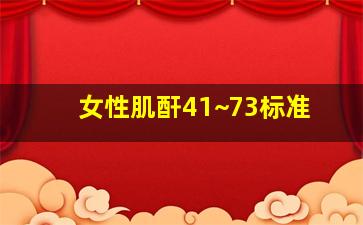 女性肌酐41~73标准